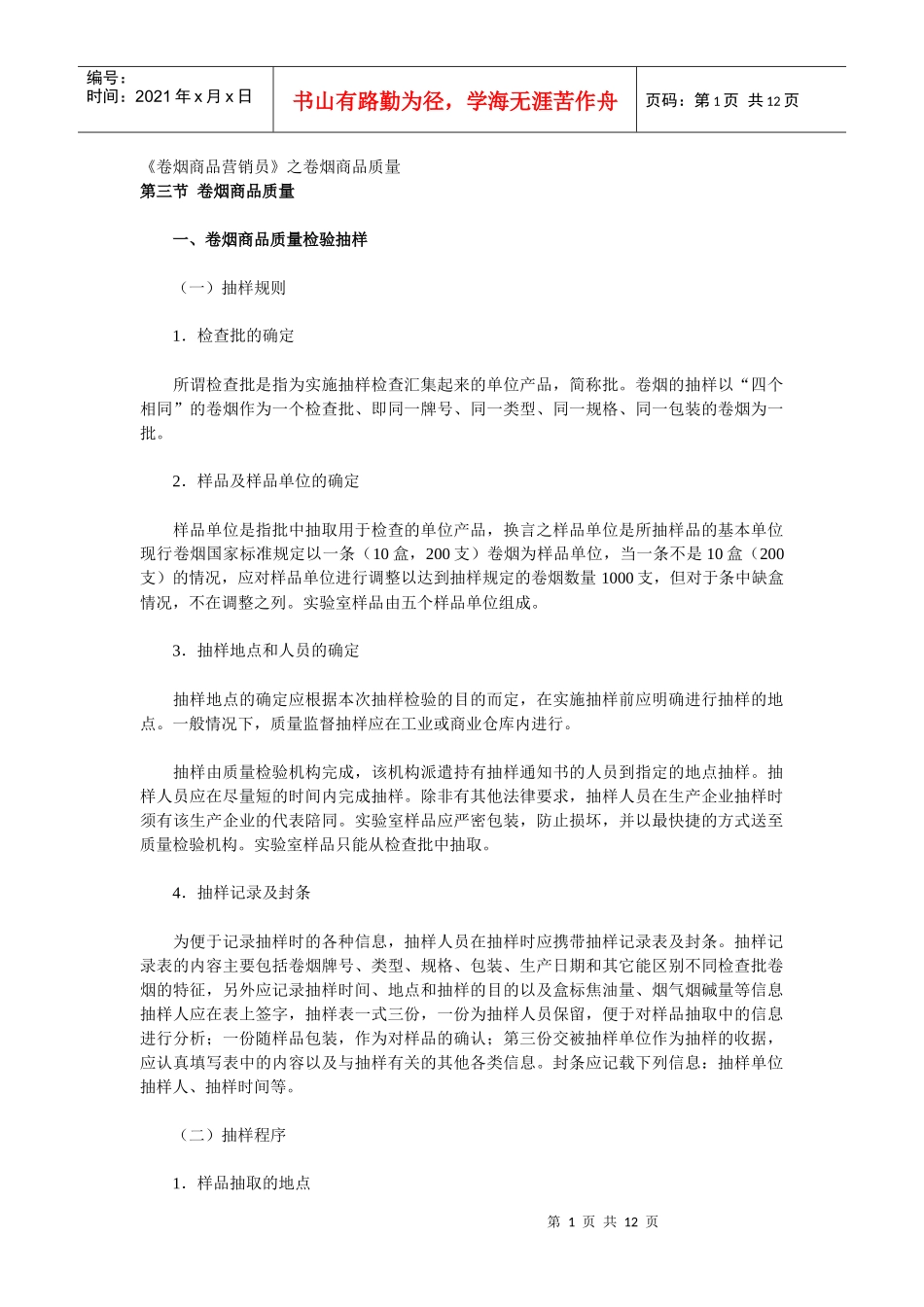 编号：
时间：2021 年 x 月 x 日

书山有路勤为径，学海无涯苦作舟

页码：第 1 页 共 12 页

《卷烟商品营销员》之卷烟商品质量

第三节 卷烟商品质量

一、卷烟商品质量检验抽样

（一）抽样规则

1．检查批的确定

所谓检查批是指为实施抽样检查汇集起来的单位产品，简称批。卷烟的抽样以“四个相同”的卷烟作为一个检查批、即同一牌号、同一类型、同一规格、同一包装的卷烟为一批。

2．样品及样品单位的确定

样品单位是指批中抽取用于检查的单位产品，换言之样品单位是所抽样品的基本单位现行卷烟国家标准规定以一条（10 盒，200 支）卷烟为样品单位，当一条不是 10 盒（200 支）的情况，应对样品单位进行调整以达到抽样规定的卷烟数量 1000 支，但对于条中缺盒情况，不在调整之列。实验室样品由五个样品单位组成。

3．抽样地点和人员的确定

抽样地点的确定应根据本次抽样检验的目的而定，在实施抽样前应明确进行抽样的地点。一般情况下，质量监督抽样应在工业或商业仓库内进行。

抽样由质量检验机构完成，该机构派遣持有抽样通知书的人员到指定的地点抽样。抽样人员应在尽量短的时间内完成抽样。除非有其他法律要求，抽样人员在生产企业抽样时须有该生产企业的代表陪同。实验室样品应严密包装，防止损坏，并以最快捷的方式送至质量检验机构。实验室样品只能从检查批中抽取。

4．抽样记录及封条

为便于记录抽样时的各种信息，抽样人员在抽样时应携带抽样记录表及封条。抽样记录表的内容主要包括卷烟牌号、类型、规格、包装、生产日期和其它能区别不同检查批卷烟的特征，另外应记录抽样时间、地点和抽样的目的以及盒标焦油量、烟气烟碱量等信息抽样人应在表上签字，抽样表一式三份，一份为抽样人员保留，便于对样品抽取中的信息进行分析；一份随样品包装，作为对样品的确认；第三份交被抽样单位作为抽样的收据，应认真填写表中的内容以及与抽样有关的其他各类信息。封条应记载下列信息：抽样单位抽样人、抽样时间等。

（二）抽样程序

1．样品抽取的地点

第 1 页 共 12 页